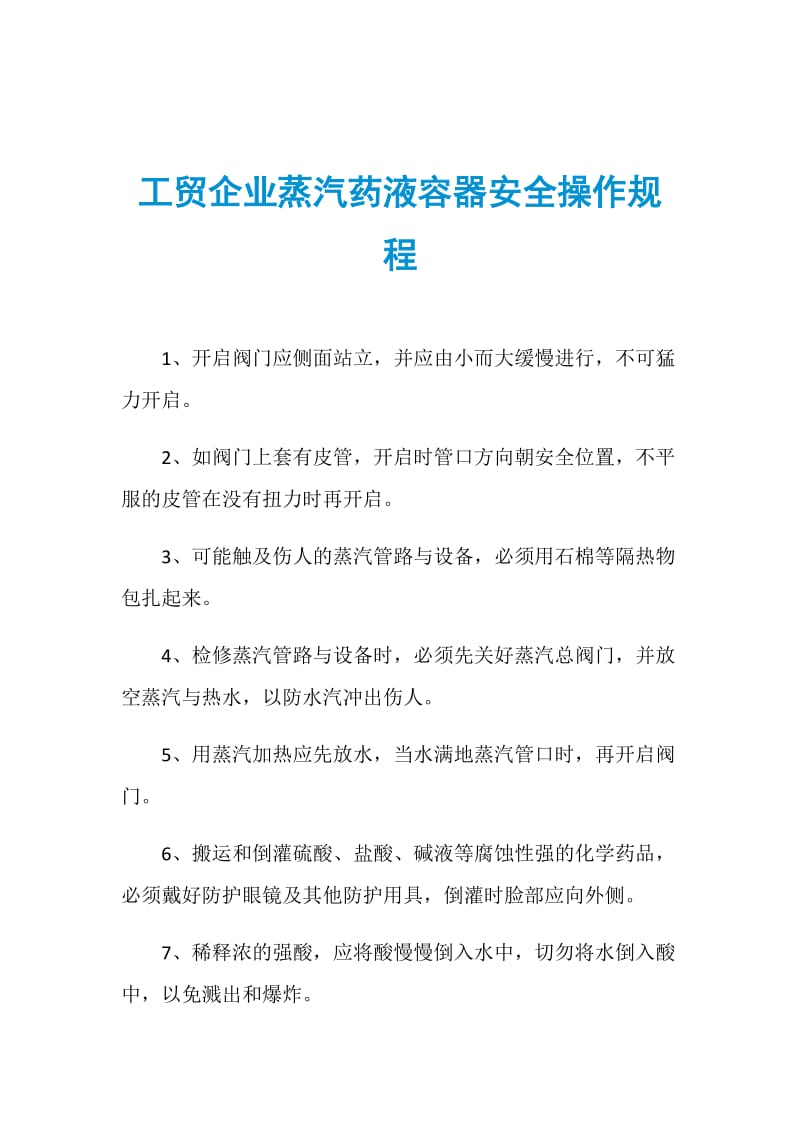 工贸企业蒸汽药液容器安全操作规程

1、开启阀门应侧面站立，并应由小而大缓慢进行，不可猛力开启。

2、如阀门上套有皮管，开启时管口方向朝安全位置，不平服的皮管在没有扭力时再开启。

3、可能触及伤人的蒸汽管路与设备，必须用石棉等隔热物包扎起来。

4、检修蒸汽管路与设备时，必须先关好蒸汽总阀门，并放空蒸汽与热水，以防水汽冲出伤人。

5、用蒸汽加热应先放水，当水满地蒸汽管口时，再开启阀门。

6、搬运和倒灌硫酸、盐酸、碱液等腐蚀性强的化学药品，必须戴好防护眼镜及其他防护用具，倒灌时脸部应向外侧。

7、稀释浓的强酸，应将酸慢慢倒入水中，切勿将水倒入酸中，以免溅出和爆炸。